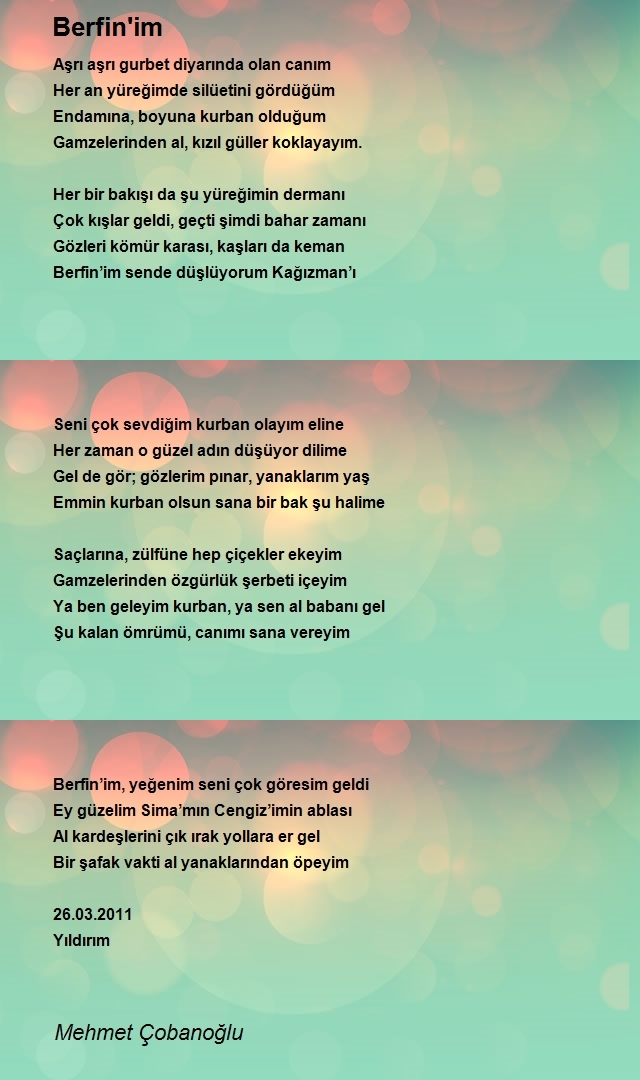 Berfin'im

Aşrı aşrı gurbet diyarında olan canım
Her an yüreğimde silüetini gördüğüm
Endamına, boyuna kurban olduğum
Gamzelerinden al, kızıl güller koklayayım.

Her bir bakışı da şu yüreğimin dermanı
Çok kışlar geldi, geçti şimdi bahar zamanı
Gözleri kömür karası, kaşları da keman
Berfin’im sende düşlüyorum Kağızman’ı

Seni çok sevdiğim kurban olayım eline
Her zaman o güzel adın düşüyor dilime
Gel de gör; gözlerim pınar, yanaklarım yaş
Emmin kurban olsun sana bir bak şu halime

Saçlarına, zülfüne hep çiçekler ekeyim
Gamzelerinden özgürlük şerbeti içeyim
Ya ben geleyim kurban, ya sen al babanı gel
Şu kalan ömrümü, canımı sana vereyim

Berfin’im, yeğenim seni çok göresim geldi
Ey güzelim Sima’mın Cengiz’imin ablası
Al kardeşlerini çık ırak yollara er gel
Bir şafak vakti al yanaklarından öpeyim

26.03.2011
Yıldırım

Mehmet Çobanoğlu